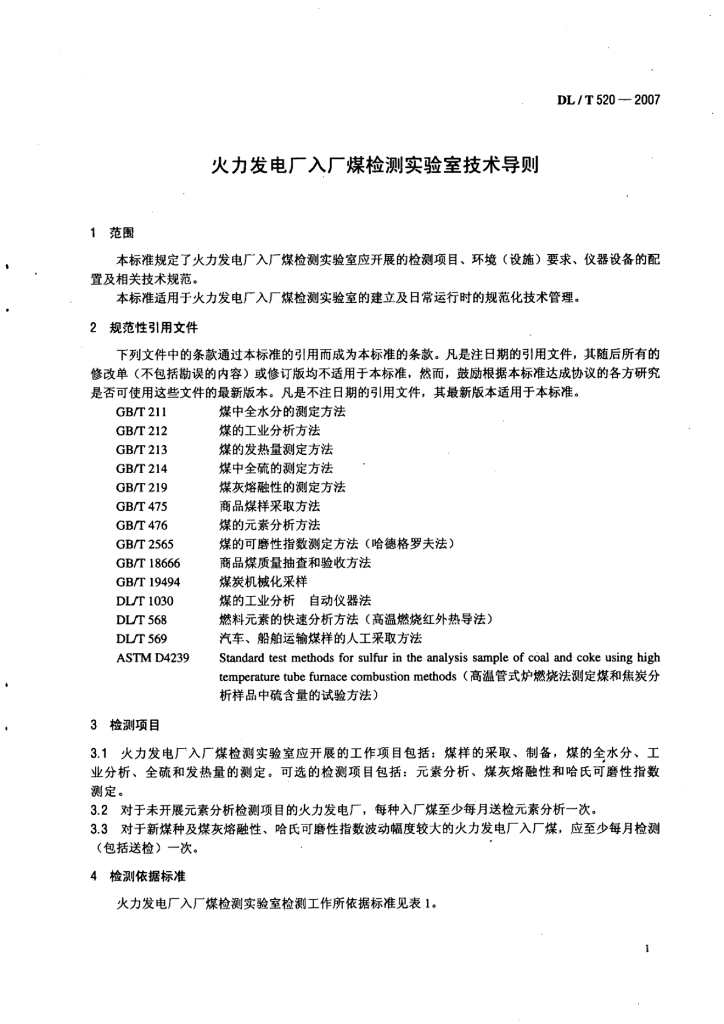 DL / T 520 — 2007

火力发电厂入厂煤检测实验室技术导则

1 范围

本标准规定了火力发电厂入厂煤检测实验室应开展的检测项目、环境（设施）要求、仪器设备的配置及相关技术规范。

本标准适用于火力发电厂入厂煤检测实验室的建立及日常运行时的规范化技术管理。

2 规范性引用文件

下列文件中的条款通过本标准的引用而成为本标准的条款。凡是注日期的引用文件，其随后所有的修改单（不包括勘误的内容）或修订版均不适用于本标准，然而，鼓励根据本标准达成协议的各方研究是否可使用这些文件的最新版本。凡是不注日期的引用文件，其最新版本适用于本标准。

GB/T 211 煤中全水分的测定方法
GB/T 212 煤的工业分析方法
GB/T 213 煤的发热量测定方法
GB/T 214 煤中全硫的测定方法
GB/T 219 煤灰熔融性的测定方法
GB/T 475 商品煤样采取方法
GB/T 476 煤的元素分析方法
GB/T 2565 煤的可磨性指数测定方法（哈德格罗夫法）
GB/T 18666 商品煤质量抽查和验收方法
GB/T 19494 煤炭机械化采样
DL/T 1030 煤的工业分析 自动仪器法
DL/T 568 燃料元素的快速分析方法（高温燃烧红外热导法）
DL/T 569 汽车、船舶运输煤样的人工采取方法
ASTM D4239 Standard test methods for sulfur in the analysis sample of coal and coke using high temperature tube furnace combustion methods（高温管式炉燃烧法测定煤和焦炭分析样品中硫含量的试验方法）

3 检测项目

3.1 火力发电厂入厂煤检测实验室应开展的工作项目包括：煤样的采取、制备，煤的全水分、工业分析、全硫和发热量的测定。可选的检测项目包括：元素分析、煤灰熔融性和哈氏可磨性指数测定。

3.2 对于未开展元素分析检测项目的火力发电厂，每种入厂煤至少每月送检元素分析一次。

3.3 对于新煤种及煤灰熔融性、哈氏可磨性指数波动幅度较大的火力发电厂入厂煤，应至少每月检测（包括送检）一次。

4 检测依据标准

火力发电厂入厂煤检测实验室检测工作所依据标准见表 1。

1